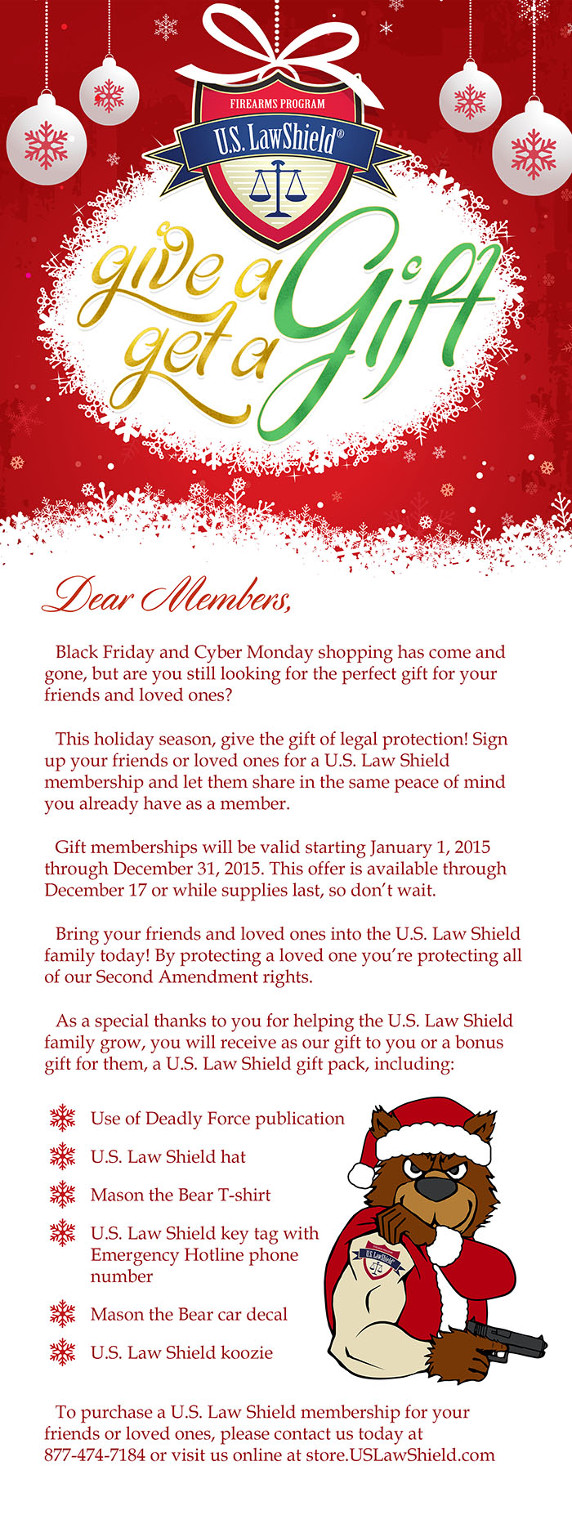 FIREARMS PROGRAM
U.S. LawShield®

give a get a Gift

Dear Members,

Black Friday and Cyber Monday shopping has come and gone, but are you still looking for the perfect gift for your friends and loved ones?

This holiday season, give the gift of legal protection! Sign up your friends or loved ones for a U.S. Law Shield membership and let them share in the same peace of mind you already have as a member.

Gift memberships will be valid starting January 1, 2015 through December 31, 2015. This offer is available through December 17 or while supplies last, so don't wait.

Bring your friends and loved ones into the U.S. Law Shield family today! By protecting a loved one you're protecting all of our Second Amendment rights.

As a special thanks to you for helping the U.S. Law Shield family grow, you will receive as our gift to you or a bonus gift for them, a U.S. Law Shield gift pack, including:

Use of Deadly Force publication

U.S. Law Shield hat

Mason the Bear T-shirt

U.S. Law Shield key tag with Emergency Hotline phone number

Mason the Bear car decal

U.S. Law Shield koozie

U.S. LawShield

To purchase a U.S. Law Shield membership for your friends or loved ones, please contact us today at 877-474-7184 or visit us online at store.USLawShield.com